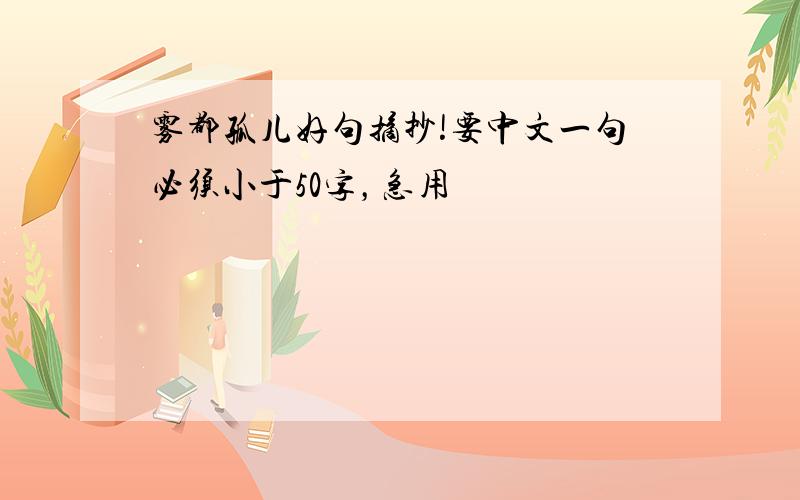 雾都孤儿好句摘抄!要中文一句必须小于50字，急用